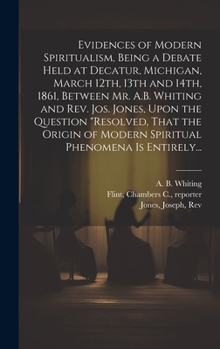 Evidences of Modern Spiritualism, Being a Debate Held at Decatur, Michigan, March 12th, 13th and 14th, 1861, Between Mr. A.B. Whiting and Rev. Jos. Jones, Upon the Question "Resolved, That the Origin of Modern Spiritual Phenomena Is Entirely...

A. B. Whiting
Flint, Chambers C., reporter
Jones, Joseph, Rev